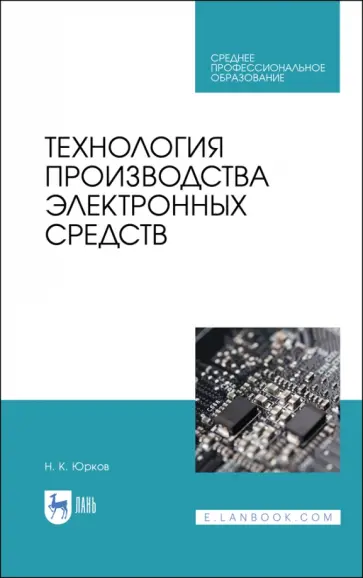 СРЕДНЕЕ ПРОФЕССИОНАЛЬНОЕ ОБРАЗОВАНИЕ

ТЕХНОЛОГИЯ ПРОИЗВОДСТВА ЭЛЕКТРОННЫХ СРЕДСТВ

Н. К. Юрков

ЛАНЬ

E.LANBOOK.COM